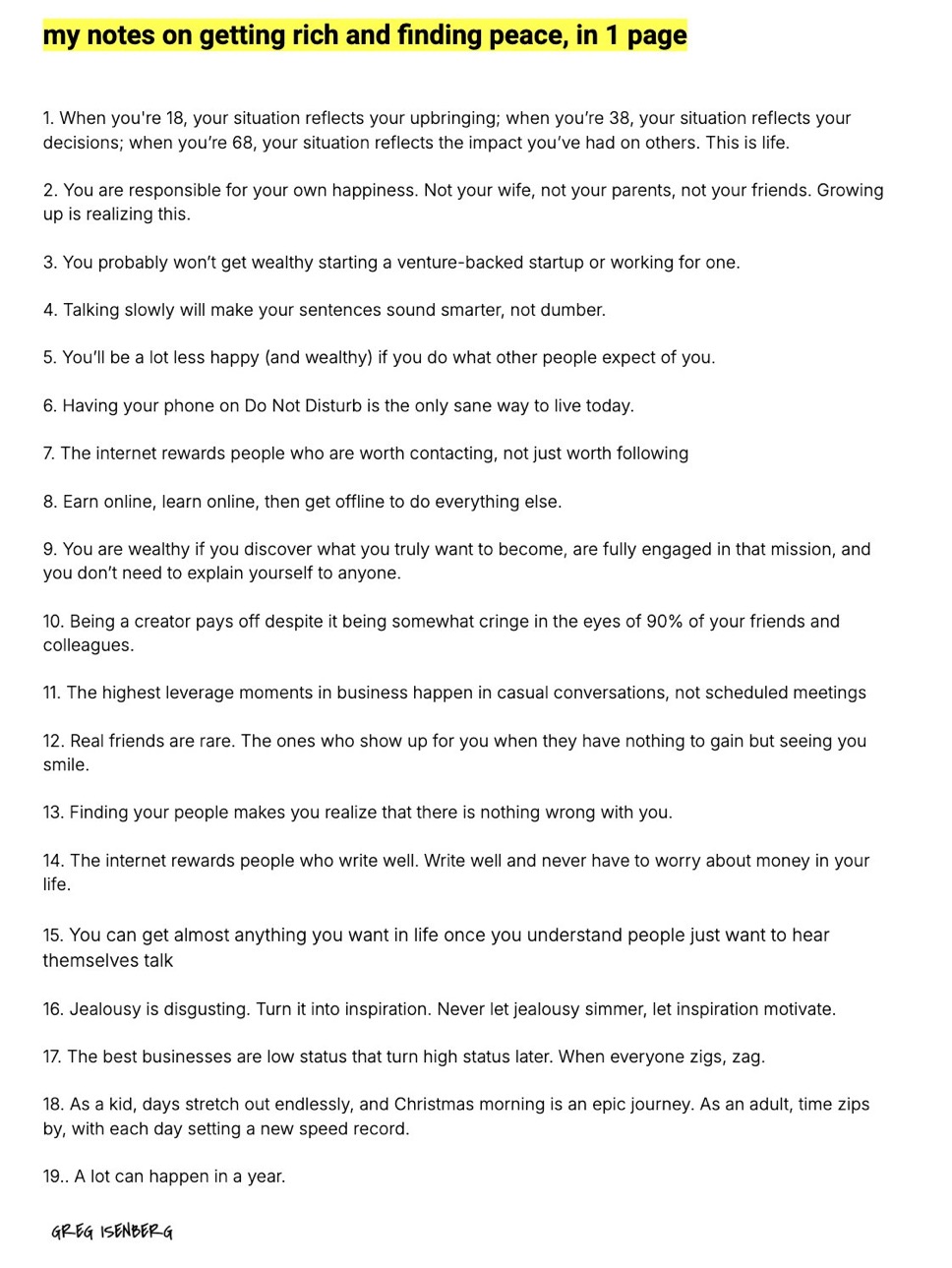 my notes on getting rich and finding peace, in 1 page

1. When you're 18, your situation reflects your upbringing; when you're 38, your situation reflects your decisions; when you're 68, your situation reflects the impact you've had on others. This is life.

2. You are responsible for your own happiness. Not your wife, not your parents, not your friends. Growing up is realizing this.

3. You probably won't get wealthy starting a venture-backed startup or working for one.

4. Talking slowly will make your sentences sound smarter, not dumber.

5. You'll be a lot less happy (and wealthy) if you do what other people expect of you.

6. Having your phone on Do Not Disturb is the only sane way to live today.

7. The internet rewards people who are worth contacting, not just worth following

8. Earn online, learn online, then get offline to do everything else.

9. You are wealthy if you discover what you truly want to become, are fully engaged in that mission, and you don't need to explain yourself to anyone.

10. Being a creator pays off despite it being somewhat cringe in the eyes of 90% of your friends and colleagues.

11. The highest leverage moments in business happen in casual conversations, not scheduled meetings

12. Real friends are rare. The ones who show up for you when they have nothing to gain but seeing you smile.

13. Finding your people makes you realize that there is nothing wrong with you.

14. The internet rewards people who write well. Write well and never have to worry about money in your life.

15. You can get almost anything you want in life once you understand people just want to hear themselves talk

16. Jealousy is disgusting. Turn it into inspiration. Never let jealousy simmer, let inspiration motivate.

17. The best businesses are low status that turn high status later. When everyone zigs, zag.

18. As a kid, days stretch out endlessly, and Christmas morning is an epic journey. As an adult, time zips by, with each day setting a new speed record.

19.. A lot can happen in a year.

GREG ISENBERG